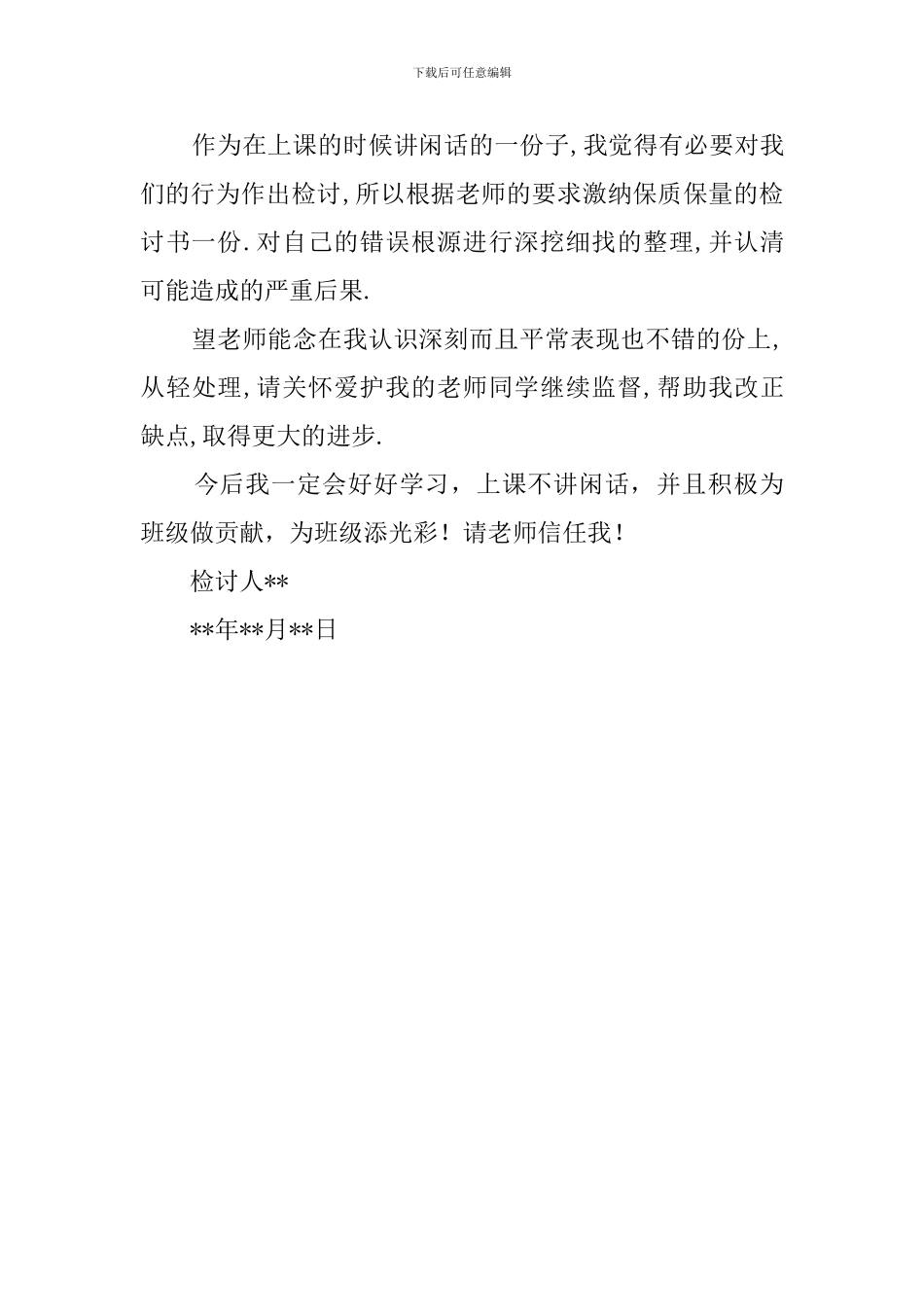 下载后可任意编辑

作为在上课的时候讲闲话的一份子,我觉得有必要对我们的行为作出检讨,所以根据老师的要求激纳保质保量的检讨书一份.对自己的错误根源进行深挖细找的整理,并认清可能造成的严重后果.

望老师能念在我认识深刻而且平常表现也不错的份上,从轻处理,请关怀爱护我的老师同学继续监督,帮助我改正缺点,取得更大的进步.

今后我一定会好好学习，上课不讲闲话，并且积极为班级做贡献，为班级添光彩！请老师信任我！

检讨人**

**年**月**日